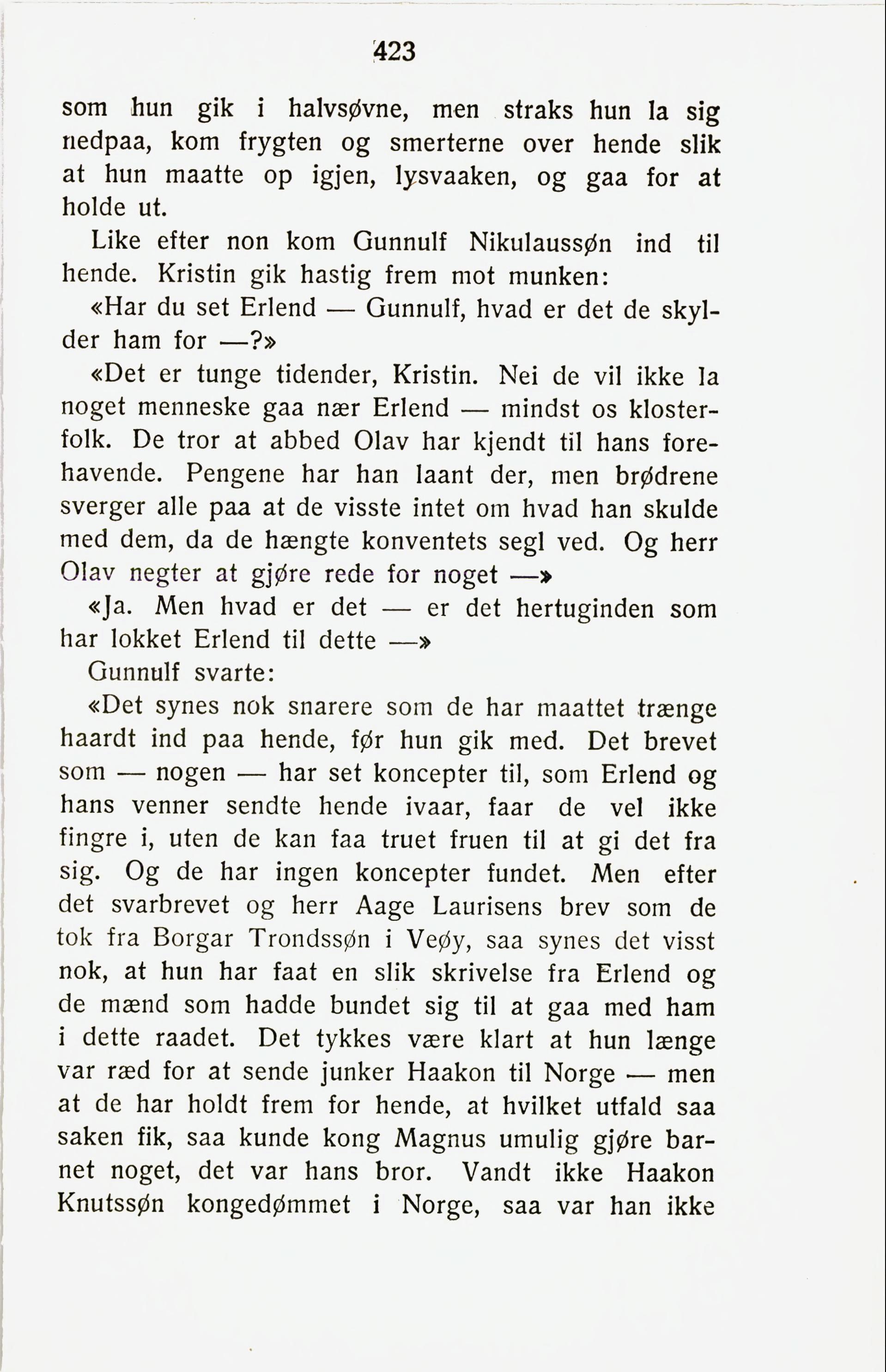 423

som hun gik i halvsøvne, men straks hun la sig nedpaa, kom frygten og smerterne over hende slik at hun maatte op igjen, lysvaaken, og gaa for at holde ut.

Like efter non kom Gunnulf Nikulaussøn ind til hende. Kristin gik hastig frem mot munken:

«Har du set Erlend — Gunnulf, hvad er det de skylder ham for —?»

«Det er tunge tidender, Kristin. Nei de vil ikke la noget menneske gaa nær Erlend — mindst os klosterfolk. De tror at abbed Olav har kjendt til hans forehavende. Pengene har han laant der, men brødrene sverger alle paa at de visste intet om hvad han skulde med dem, da de hængte konventets segl ved. Og herr Olav negter at gjøre rede for noget —»

«Ja. Men hvad er det — er det hertuginden som har lokket Erlend til dette —»

Gunnulf svarte:

«Det synes nok snarere som de har maattet trænge haardt ind paa hende, før hun gik med. Det brevet som — nogen — har set koncepter til, som Erlend og hans venner sendte hende ivaar, faar de vel ikke fingre i, uten de kan faa truet fruen til at gi det fra sig. Og de har ingen koncepter fundet. Men efter det svarbrevet og herr Aage Laurisens brev som de tok fra Borgar Trondssøn i Veøy, saa synes det visst nok, at hun har faat en slik skrivelse fra Erlend og de mænd som hadde bundet sig til at gaa med ham i dette raadet. Det tykkes være klart at hun længe var ræd for at sende junker Haakon til Norge — men at de har holdt frem for hende, at hvilket utfald saa saken fik, saa kunde kong Magnus umulig gjøre barnet noget, det var hans bror. Vandt ikke Haakon Knutssøn kongedømmet i Norge, saa var han ikke